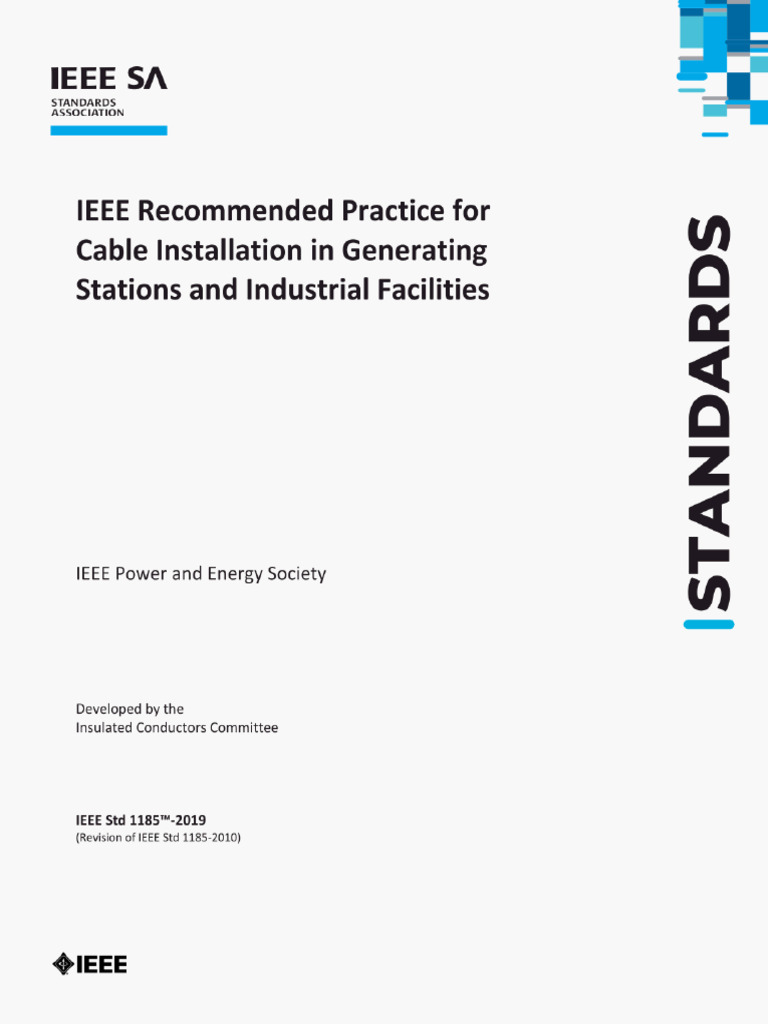 IEEE SA
STANDARDS ASSOCIATION

IEEE Recommended Practice for Cable Installation in Generating Stations and Industrial Facilities

STANDARDS

IEEE Power and Energy Society

Developed by the
Insulated Conductors Committee

IEEE Std 1185™-2019
(Revision of IEEE Std 1185-2010)

IEEE